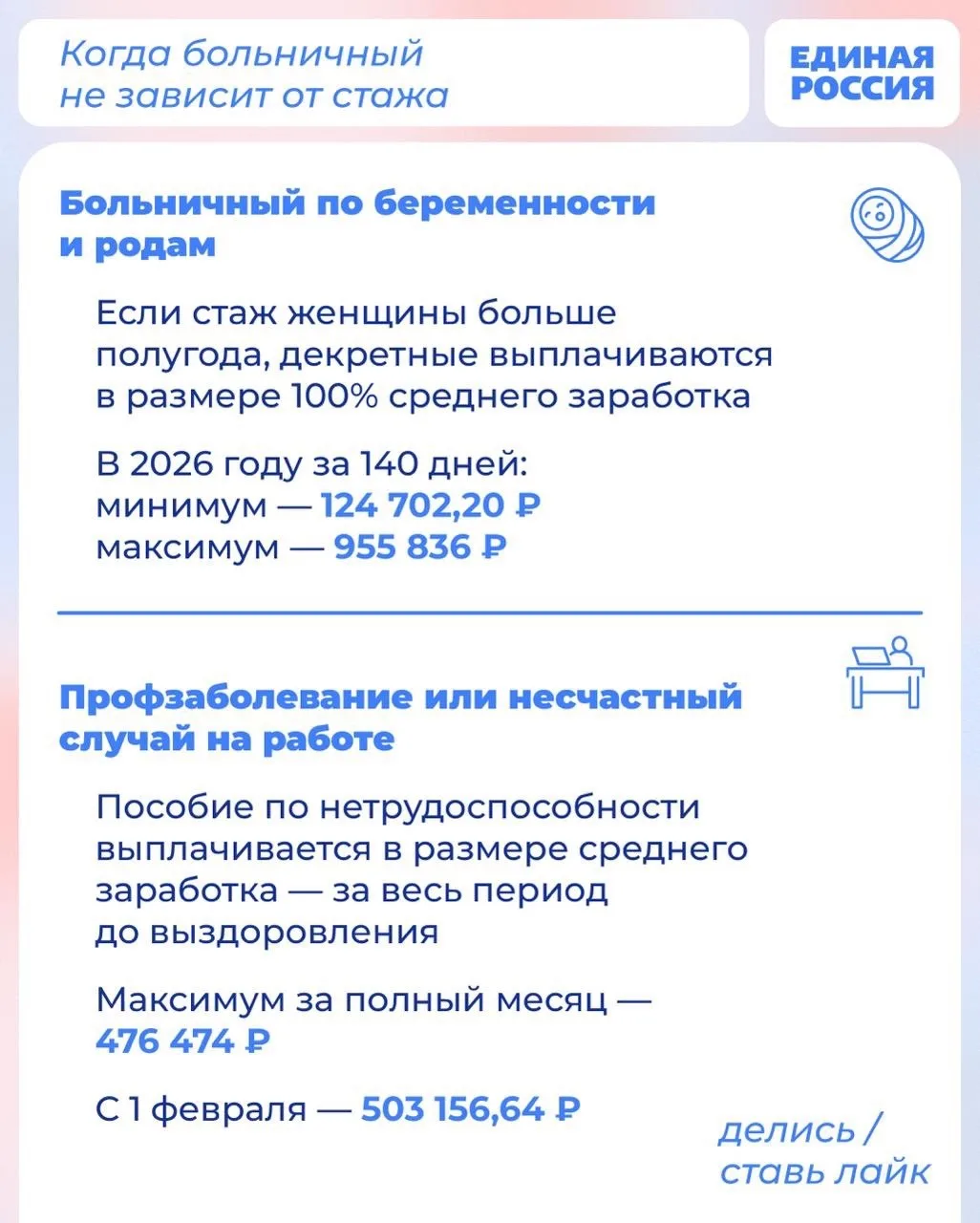 Когда больничный не зависит от стажа

ЕДИНАЯ РОССИЯ

Больничный по беременности и родам

Если стаж женщины больше полугода, декретные выплачиваются в размере 100% среднего заработка

В 2026 году за 140 дней:
минимум — 124 702,20 ₽
максимум — 955 836 ₽

Профзаболевание или несчастный случай на работе

Пособие по нетрудоспособности выплачивается в размере среднего заработка — за весь период до выздоровления

Максимум за полный месяц — 476 474 ₽

С 1 февраля — 503 156,64 ₽

делись / ставь лайк